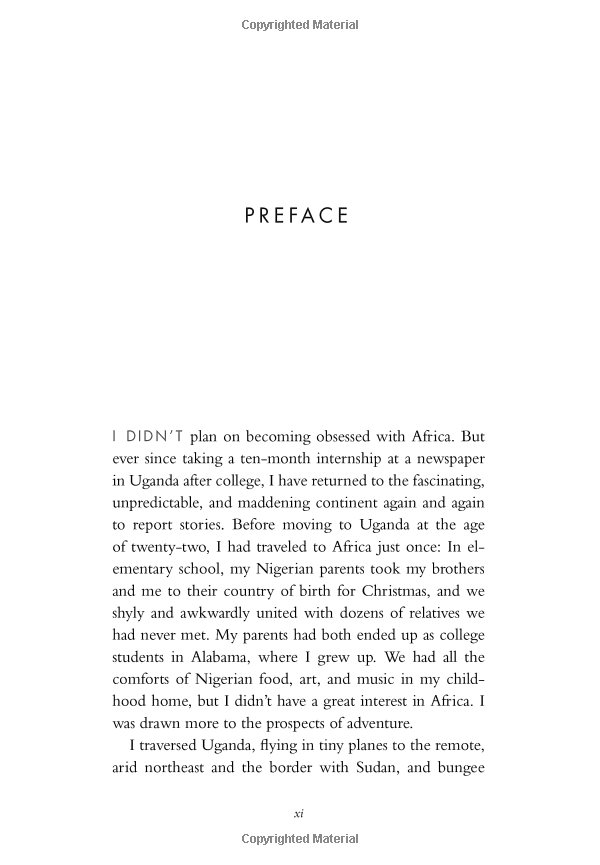 Copyrighted Material

PREFACE

I DIDN'T plan on becoming obsessed with Africa. But ever since taking a ten-month internship at a newspaper in Uganda after college, I have returned to the fascinating, unpredictable, and maddening continent again and again to report stories. Before moving to Uganda at the age of twenty-two, I had traveled to Africa just once: In elementary school, my Nigerian parents took my brothers and me to their country of birth for Christmas, and we shyly and awkwardly united with dozens of relatives we had never met. My parents had both ended up as college students in Alabama, where I grew up. We had all the comforts of Nigerian food, art, and music in my childhood home, but I didn't have a great interest in Africa. I was drawn more to the prospects of adventure.

I traversed Uganda, flying in tiny planes to the remote, arid northeast and the border with Sudan, and bungee

xi

Copyrighted Material